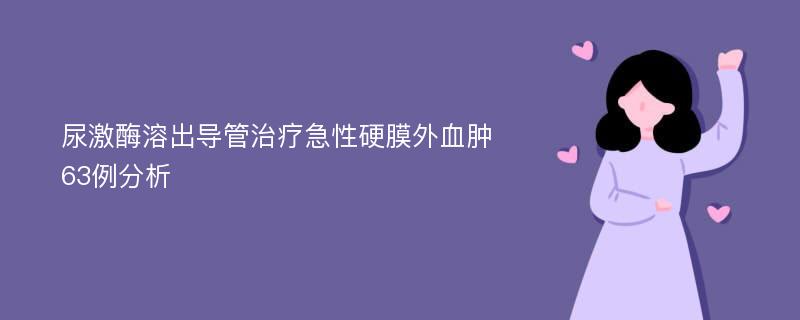 尿激酶溶出导管治疗急性硬膜外血肿63例分析